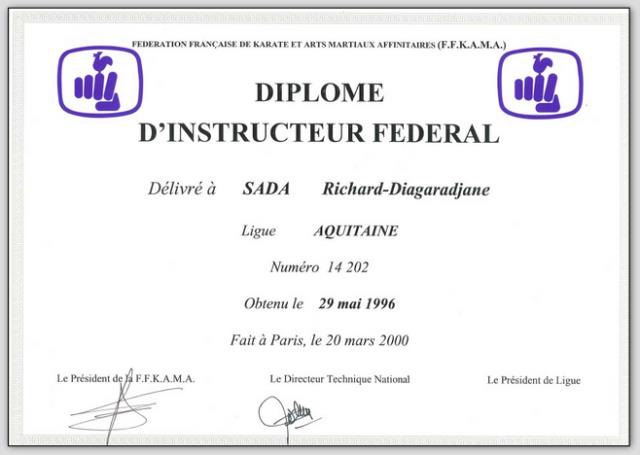 FEDERATION FRANÇAISE DE KARATE ET ARTS MARTIAUX AFFINITAIRES (F.F.K.A.M.A.)

DIPLOME
D'INSTRUCTEUR FEDERAL

Délivré à SADA Richard-Diagaradjane

Ligue AQUITAINE

Numéro 14 202

Obtenu le 29 mai 1996

Fait à Paris, le 20 mars 2000

Le Président de la F.F.K.A.M.A.

Le Directeur Technique National

Le Président de Ligue